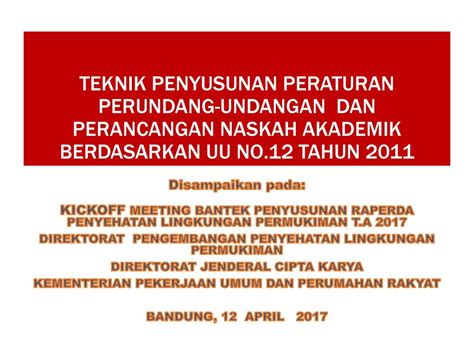 TEKNIK PENYUSUNAN PERATURAN PERUNDANG-UNDANGAN DAN PERANCANGAN NASKAH AKADEMIK BERDASARKAN UU NO.12 TAHUN 2011

Disampaikan pada:

KICKOFF MEETING BANTEK PENYUSUNAN RAPERDA PENYEHATAN LINGKUNGAN PERMUKIMAN T.A 2017

DIREKTORAT PENGEMBANGAN PENYEHATAN LINGKUNGAN PERMUKIMAN

DIREKTORAT JENDERAL CIPTA KARYA

KEMENTERIAN PEKERJAAN UMUM DAN PERUMAHAN RAKYAT

BANDUNG, 12 APRIL 2017